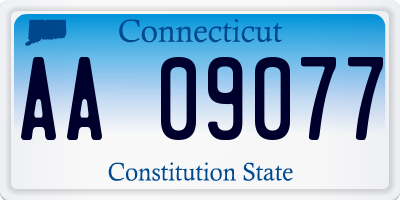 Connecticut

AA 09077

Constitution State